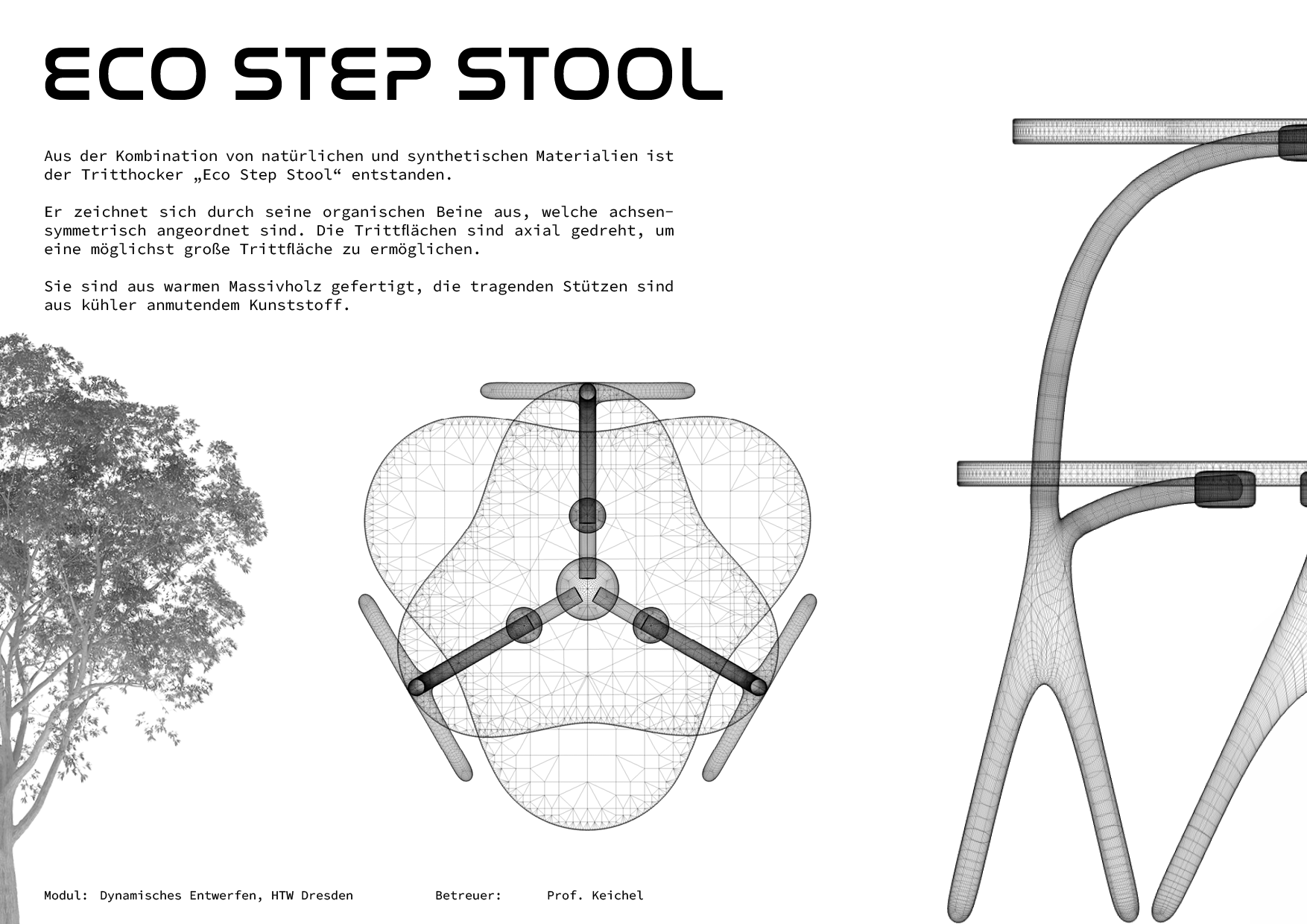 ECO STEP STOOL

Aus der Kombination von natürlichen und synthetischen Materialien ist der Tritthocker „Eco Step Stool“ entstanden.

Er zeichnet sich durch seine organischen Beine aus, welche achsensymmetrisch angeordnet sind. Die Trittflächen sind axial gedreht, um eine möglichst große Trittfläche zu ermöglichen.

Sie sind aus warmen Massivholz gefertigt, die tragenden Stützen sind aus kühler anmutendem Kunststoff.

Modul: Dynamisches Entwerfen, HTW Dresden Betreuer: Prof. Keichel